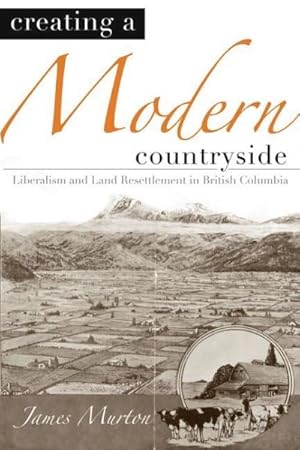 creating a
Modern
countryside
Liberalism and Land Resettlement in British Columbia

James Murton